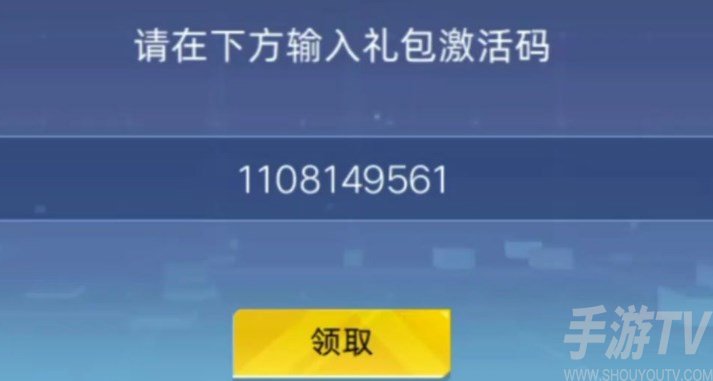 请在下方输入礼包激活码

1108149561

领取

手游TV
WWW.SHOUYOUTV.COM